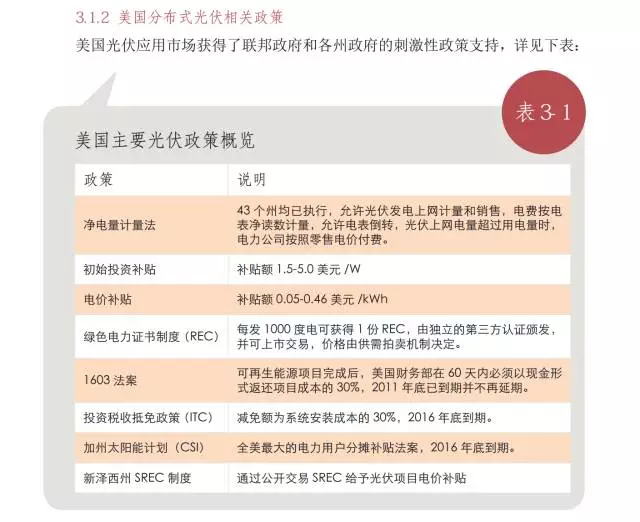 3.1.2 美国分布式光伏相关政策

美国光伏应用市场获得了联邦政府和各州政府的刺激性政策支持，详见下表：

表 3-1

美国主要光伏政策概览

| 政策 | 说明 |
|---|---|
| 净电量计量法 | 43 个州均已执行，允许光伏发电上网计量和销售，电费按电表净读数计量，允许电表倒转，光伏上网电量超过用电量时，电力公司按照零售电价付费。 |
| 初始投资补贴 | 补贴额 1.5-5.0 美元 /W |
| 电价补贴 | 补贴额 0.05-0.46 美元 /kWh |
| 绿色电力证书制度（REC） | 每发 1000 度电可获得 1 份 REC，由独立的第三方认证颁发，并可上市交易，价格由供需拍卖机制决定。 |
| 1603 法案 | 可再生能源项目完成后，美国财务部在 60 天内必须以现金形式返还项目成本的 30%，2011 年底已到期并不再延期。 |
| 投资税收抵免政策（ITC） | 减免额为系统安装成本的 30%，2016 年底到期。 |
| 加州太阳能计划（CSI） | 全美最大的电力用户分摊补贴法案，2016 年底到期。 |
| 新泽西州 SREC 制度 | 通过公开交易 SREC 给予光伏项目电价补贴 |